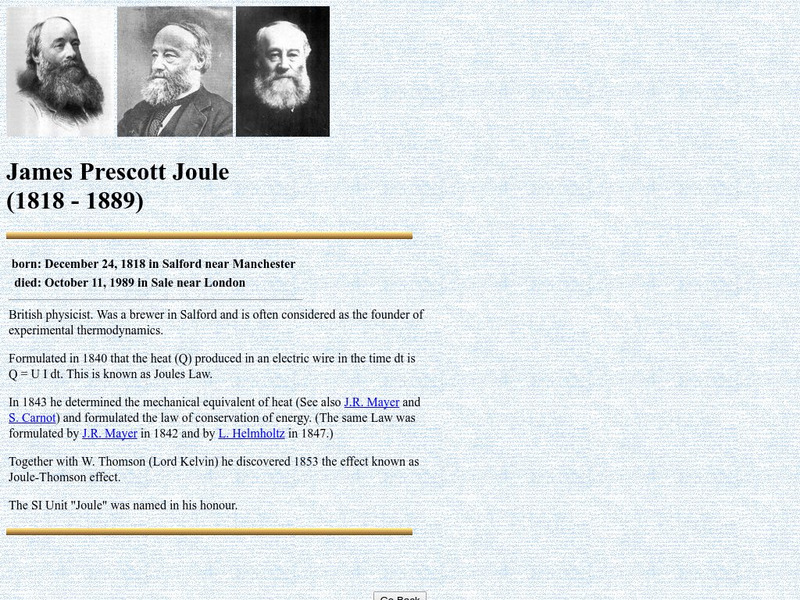 James Prescott Joule
(1818 - 1889)

born: December 24, 1818 in Salford near Manchester
died: October 11, 1989 in Sale near London

British physicist. Was a brewer in Salford and is often considered as the founder of experimental thermodynamics.

Formulated in 1840 that the heat (Q) produced in an electric wire in the time dt is Q = U I dt. This is known as Joules Law.

In 1843 he determined the mechanical equivalent of heat (See also J.R. Mayer and S. Carnot) and formulated the law of conservation of energy. (The same Law was formulated by J.R. Mayer in 1842 and by L. Helmholtz in 1847.)

Together with W. Thomson (Lord Kelvin) he discovered 1853 the effect known as Joule-Thomson effect.

The SI Unit "Joule" was named in his honour.

Go Back